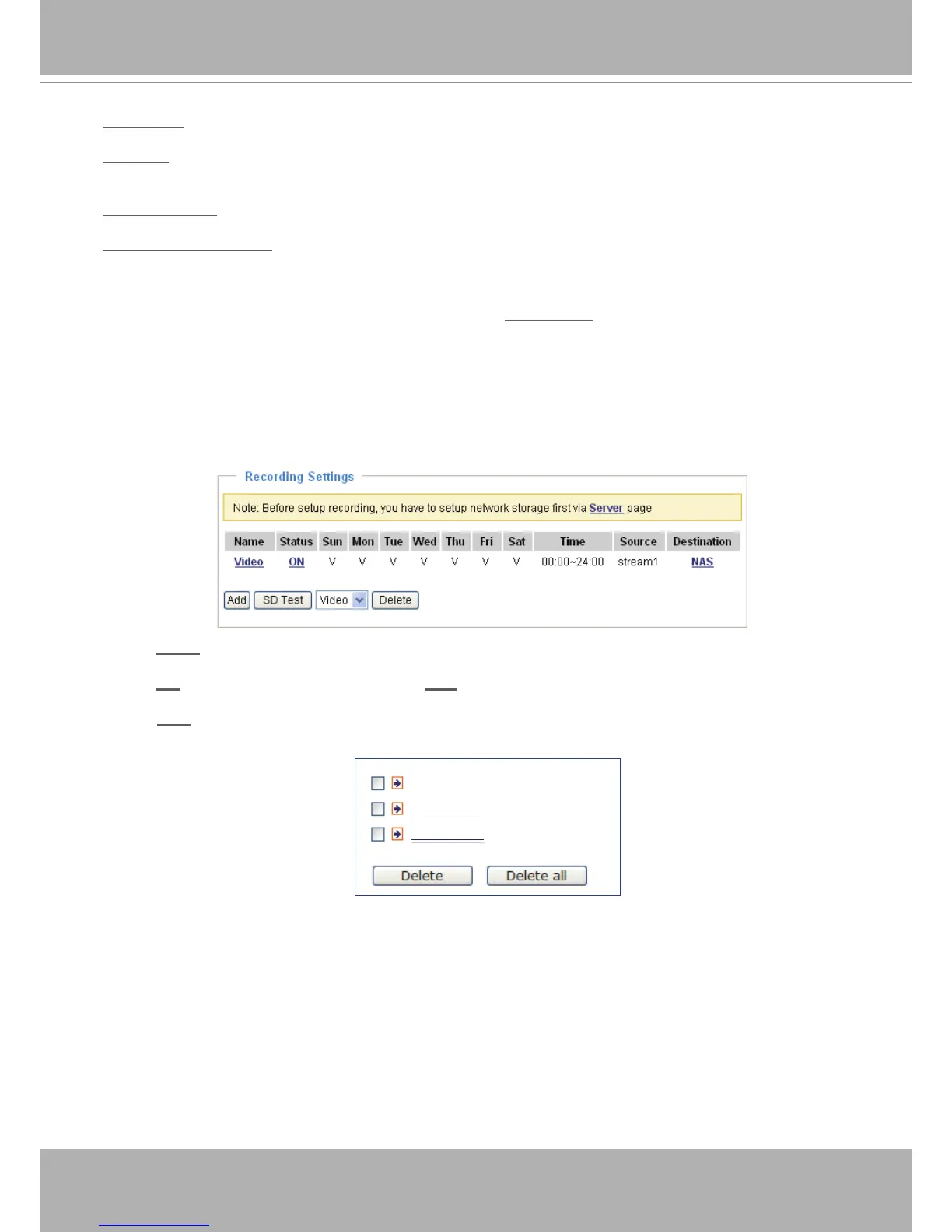 Recording Settings

Note: Before setup recording, you have to setup network storage first via Server page

| Name | Status | Sun | Mon | Tue | Wed | Thu | Fri | Sat | Time | Source | Destination |
|---|---|---|---|---|---|---|---|---|---|---|---|
| Video | ON | V | V | V | V | V | V | V | 00:00~24:00 | stream1 | NAS |

Add SD Test Video Delete

☐
☐
☐

Delete Delete all